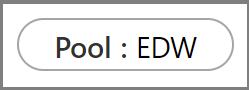 Pool : EDW